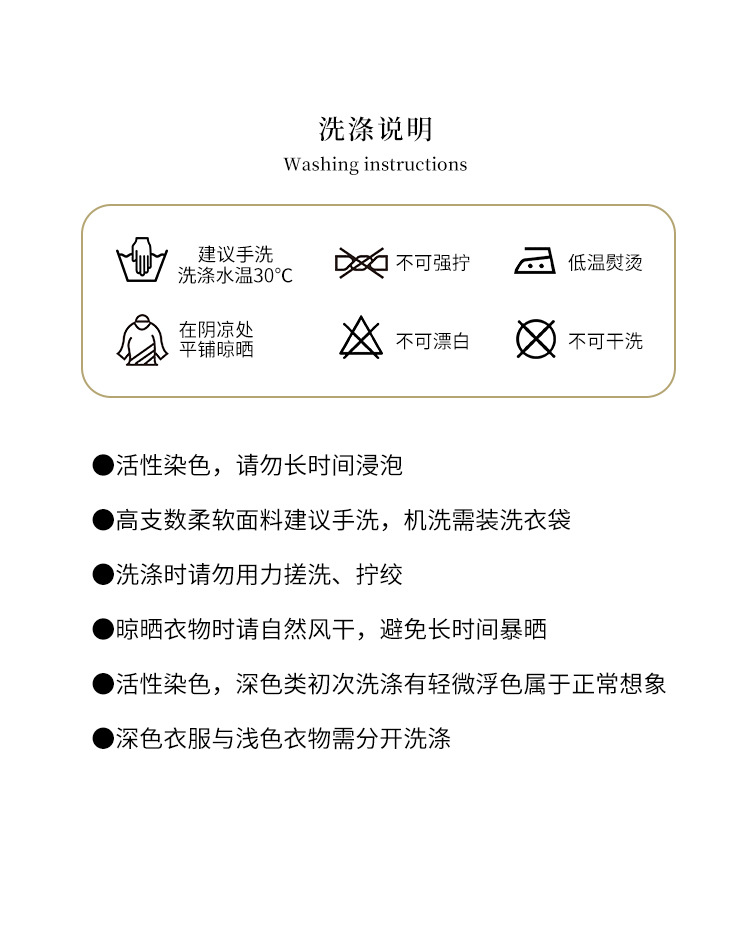 洗涤说明
Washing instructions

建议手洗
洗涤水温30°C

不可强拧

低温熨烫

在阴凉处
平铺晾晒

不可漂白

不可干洗

●活性染色，请勿长时间浸泡

●高支数柔软面料建议手洗，机洗需装洗衣袋

●洗涤时请勿用力搓洗、拧绞

●晾晒衣物时请自然风干，避免长时间暴晒

●活性染色，深色类初次洗涤有轻微浮色属于正常想象

●深色衣服与浅色衣物需分开洗涤